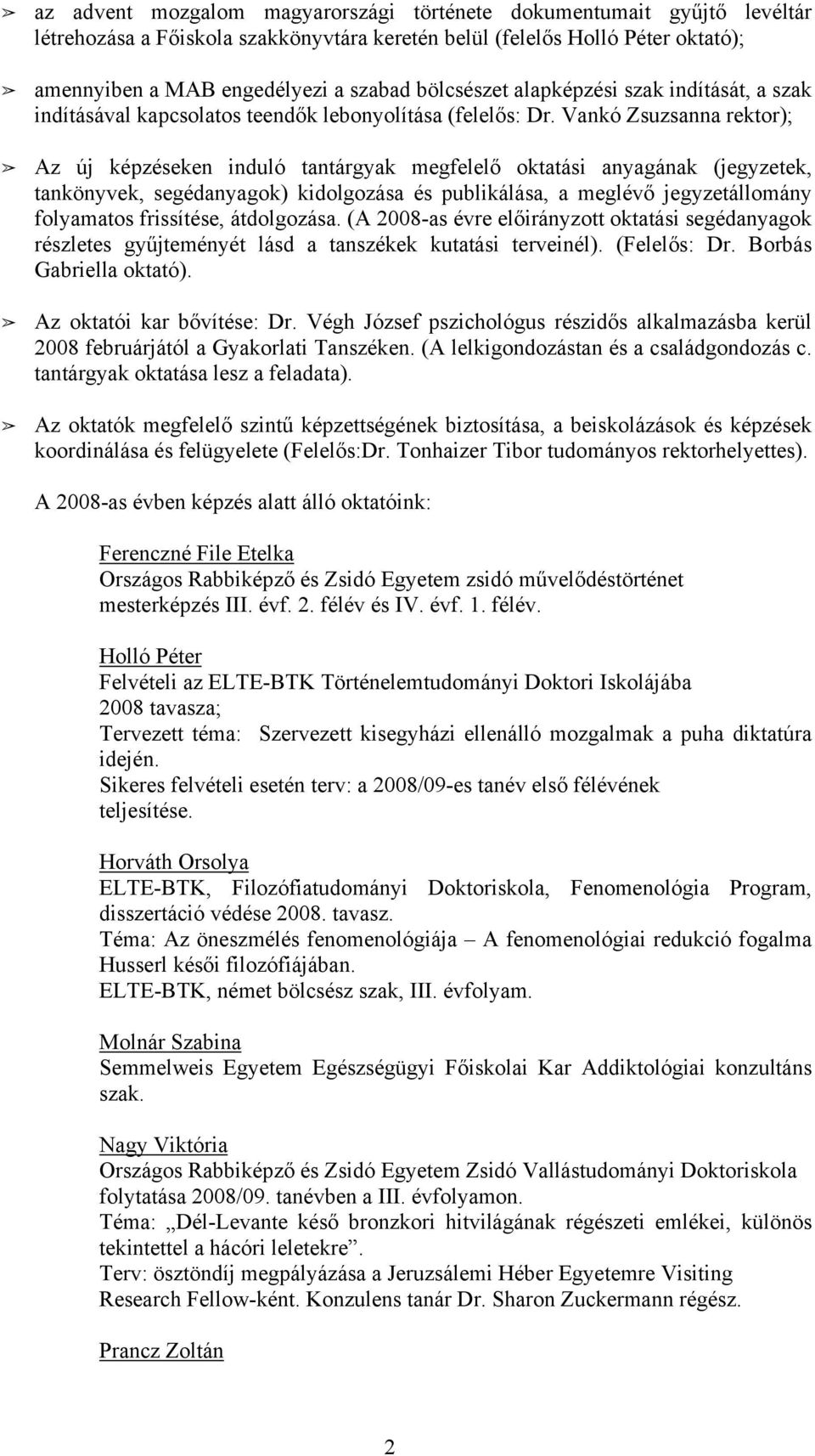 ➢ az advent mozgalom magyarországi története dokumentumait gyűjtő levéltár létrehozása a Főiskola szakkönyvtára keretén belül (felelős Holló Péter oktató);

➢ amennyiben a MAB engedélyezi a szabad bölcsészet alapképzési szak indítását, a szak indításával kapcsolatos teendők lebonyolítása (felelős: Dr. Vankó Zsuzsanna rektor);

➢ Az új képzéseken induló tantárgyak megfelelő oktatási anyagának (jegyzetek, tankönyvek, segédanyagok) kidolgozása és publikálása, a meglévő jegyzetállomány folyamatos frissítése, átdolgozása. (A 2008-as évre előirányzott oktatási segédanyagok részletes gyűjteményét lásd a tanszékek kutatási terveinél). (Felelős: Dr. Borbás Gabriella oktató).

➢ Az oktatói kar bővítése: Dr. Végh József pszichológus részidős alkalmazásba kerül 2008 februárjától a Gyakorlati Tanszéken. (A lelkigondozástan és a családgondozás c. tantárgyak oktatása lesz a feladata).

➢ Az oktatók megfelelő szintű képzettségének biztosítása, a beiskolázások és képzések koordinálása és felügyelete (Felelős:Dr. Tonhaizer Tibor tudományos rektorhelyettes).

A 2008-as évben képzés alatt álló oktatóink:

Ferenczné File Etelka
Országos Rabbiképző és Zsidó Egyetem zsidó művelődéstörténet mesterképzés III. évf. 2. félév és IV. évf. 1. félév.

Holló Péter
Felvételi az ELTE-BTK Történelemtudományi Doktori Iskolájába 2008 tavasza;
Tervezett téma: Szervezett kisegyházi ellenálló mozgalmak a puha diktatúra idején.
Sikeres felvételi esetén terv: a 2008/09-es tanév első félévének teljesítése.

Horváth Orsolya
ELTE-BTK, Filozófiatudományi Doktoriskola, Fenomenológia Program, disszertáció védése 2008. tavasz.
Téma: Az öneszmélés fenomenológiája – A fenomenológiai redukció fogalma Husserl késői filozófiájában.
ELTE-BTK, német bölcsész szak, III. évfolyam.

Molnár Szabina
Semmelweis Egyetem Egészségügyi Főiskolai Kar Addiktológiai konzultáns szak.

Nagy Viktória
Országos Rabbiképző és Zsidó Egyetem Zsidó Vallástudományi Doktoriskola folytatása 2008/09. tanévben a III. évfolyamon.
Téma: „Dél-Levante késő bronzkori hitvilágának régészeti emlékei, különös tekintettel a hácóri leletekre”.
Terv: ösztöndíj megpályázása a Jeruzsálemi Héber Egyetemre Visiting Research Fellow-ként. Konzulens tanár Dr. Sharon Zuckermann régész.

Prancz Zoltán

2